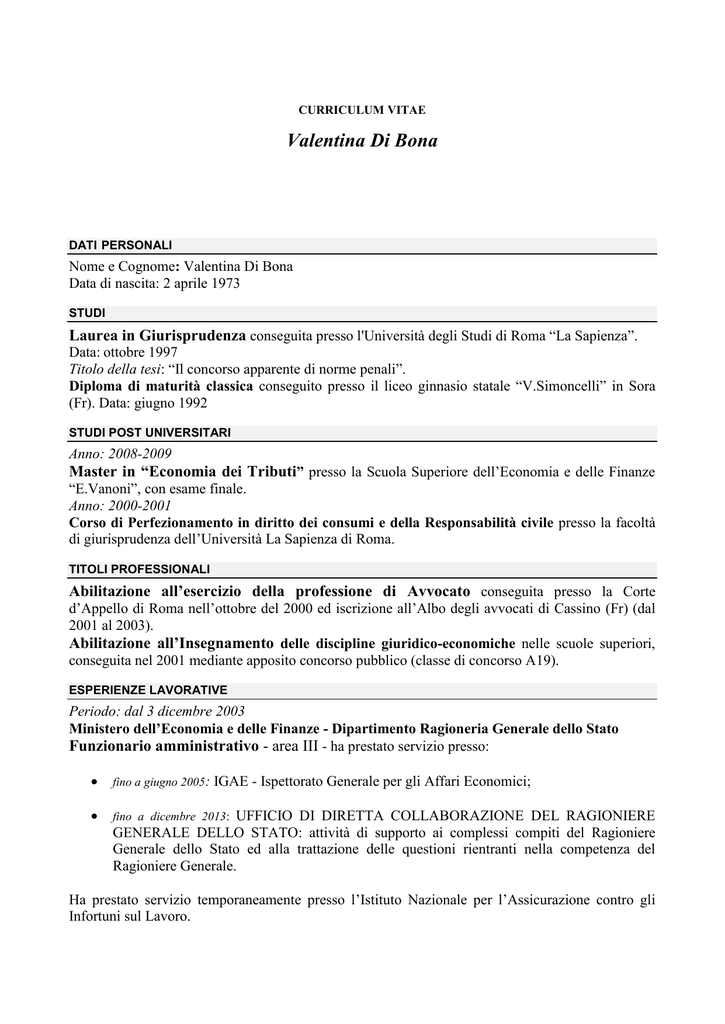 CURRICULUM VITAE

Valentina Di Bona

DATI PERSONALI

Nome e Cognome: Valentina Di Bona
Data di nascita: 2 aprile 1973

STUDI

Laurea in Giurisprudenza conseguita presso l'Università degli Studi di Roma “La Sapienza”.
Data: ottobre 1997
Titolo della tesi: “Il concorso apparente di norme penali”.
Diploma di maturità classica conseguito presso il liceo ginnasio statale “V.Simoncelli” in Sora (Fr). Data: giugno 1992

STUDI POST UNIVERSITARI

Anno: 2008-2009
Master in “Economia dei Tributi” presso la Scuola Superiore dell’Economia e delle Finanze “E.Vanoni”, con esame finale.
Anno: 2000-2001
Corso di Perfezionamento in diritto dei consumi e della Responsabilità civile presso la facoltà di giurisprudenza dell’Università La Sapienza di Roma.

TITOLI PROFESSIONALI

Abilitazione all’esercizio della professione di Avvocato conseguita presso la Corte d’Appello di Roma nell’ottobre del 2000 ed iscrizione all’Albo degli avvocati di Cassino (Fr) (dal 2001 al 2003).
Abilitazione all’Insegnamento delle discipline giuridico-economiche nelle scuole superiori, conseguita nel 2001 mediante apposito concorso pubblico (classe di concorso A19).

ESPERIENZE LAVORATIVE

Periodo: dal 3 dicembre 2003
Ministero dell’Economia e delle Finanze - Dipartimento Ragioneria Generale dello Stato
Funzionario amministrativo - area III - ha prestato servizio presso:

• fino a giugno 2005: IGAE - Ispettorato Generale per gli Affari Economici;

• fino a dicembre 2013: UFFICIO DI DIRETTA COLLABORAZIONE DEL RAGIONIERE GENERALE DELLO STATO: attività di supporto ai complessi compiti del Ragioniere Generale dello Stato ed alla trattazione delle questioni rientranti nella competenza del Ragioniere Generale.

Ha prestato servizio temporaneamente presso l’Istituto Nazionale per l’Assicurazione contro gli Infortuni sul Lavoro.